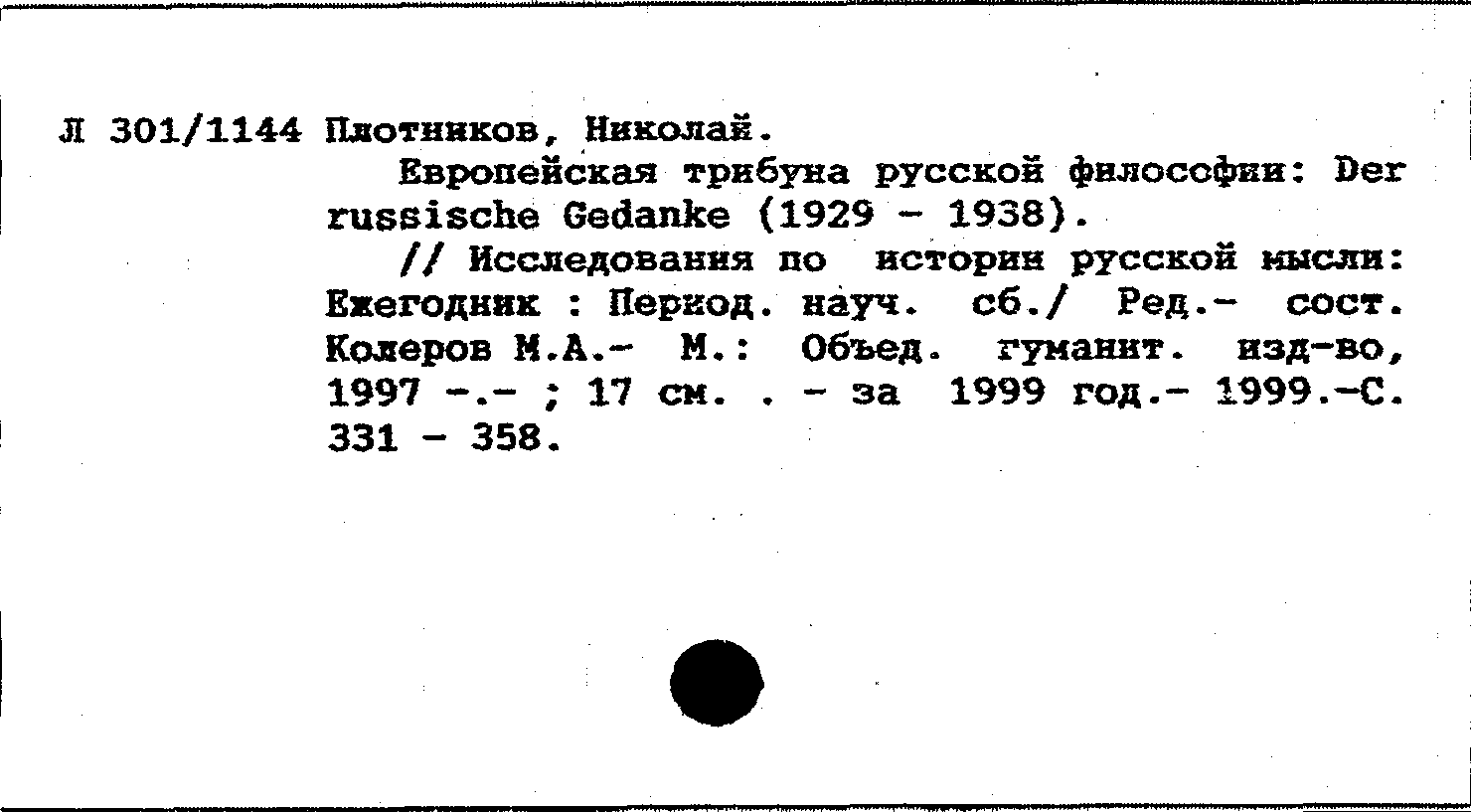 Л 301/1144 Плотников, Николай.

Европейская трибуна русской философии: Der russische Gedanke (1929 - 1938).

// Исследования по истории русской мысли: Ежегодник : Период. науч. сб./ Ред.- сост. Колеров М.А.- М.: Объед. гуманит. изд-во, 1997 -.- ; 17 см. . - за 1999 год.- 1999.-С. 331 - 358.